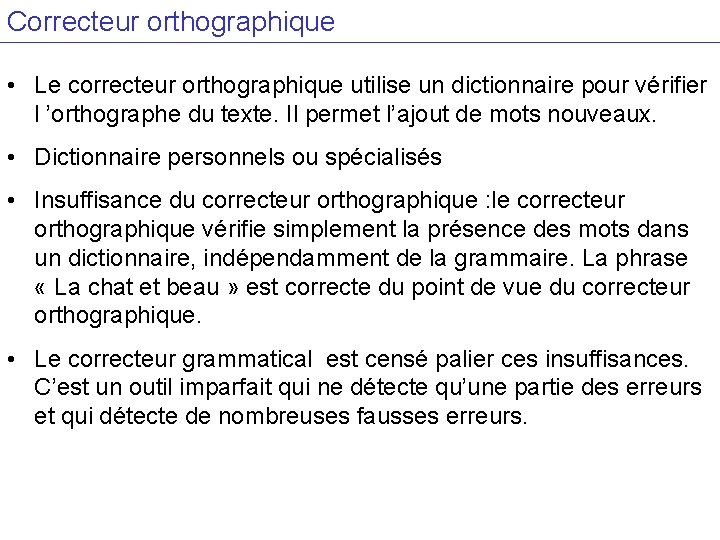 Correcteur orthographique

• Le correcteur orthographique utilise un dictionnaire pour vérifier l ’orthographe du texte. Il permet l’ajout de mots nouveaux.

• Dictionnaire personnels ou spécialisés

• Insuffisance du correcteur orthographique :le correcteur orthographique vérifie simplement la présence des mots dans un dictionnaire, indépendamment de la grammaire. La phrase « La chat et beau » est correcte du point de vue du correcteur orthographique.

• Le correcteur grammatical  est censé palier ces insuffisances. C’est un outil imparfait qui ne détecte qu’une partie des erreurs et qui détecte de nombreuses fausses erreurs.